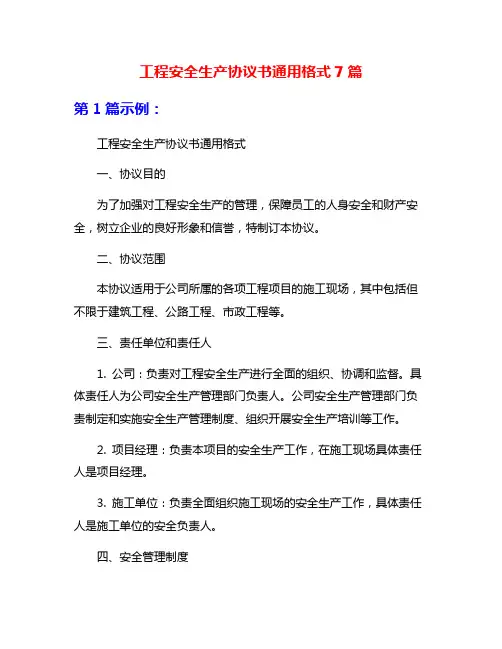 工程安全生产协议书通用格式7篇

第1篇示例：

工程安全生产协议书通用格式

一、协议目的

为了加强对工程安全生产的管理，保障员工的人身安全和财产安全，树立企业的良好形象和信誉，特制订本协议。

二、协议范围

本协议适用于公司所属的各项工程项目的施工现场，其中包括但不限于建筑工程、公路工程、市政工程等。

三、责任单位和责任人

1. 公司：负责对工程安全生产进行全面的组织、协调和监督。具体责任人为公司安全生产管理部门负责人。公司安全生产管理部门负责制定和实施安全生产管理制度、组织开展安全生产培训等工作。

2. 项目经理：负责本项目的安全生产工作，在施工现场具体责任人是项目经理。

3. 施工单位：负责全面组织施工现场的安全生产工作，具体责任人是施工单位的安全负责人。

四、安全管理制度